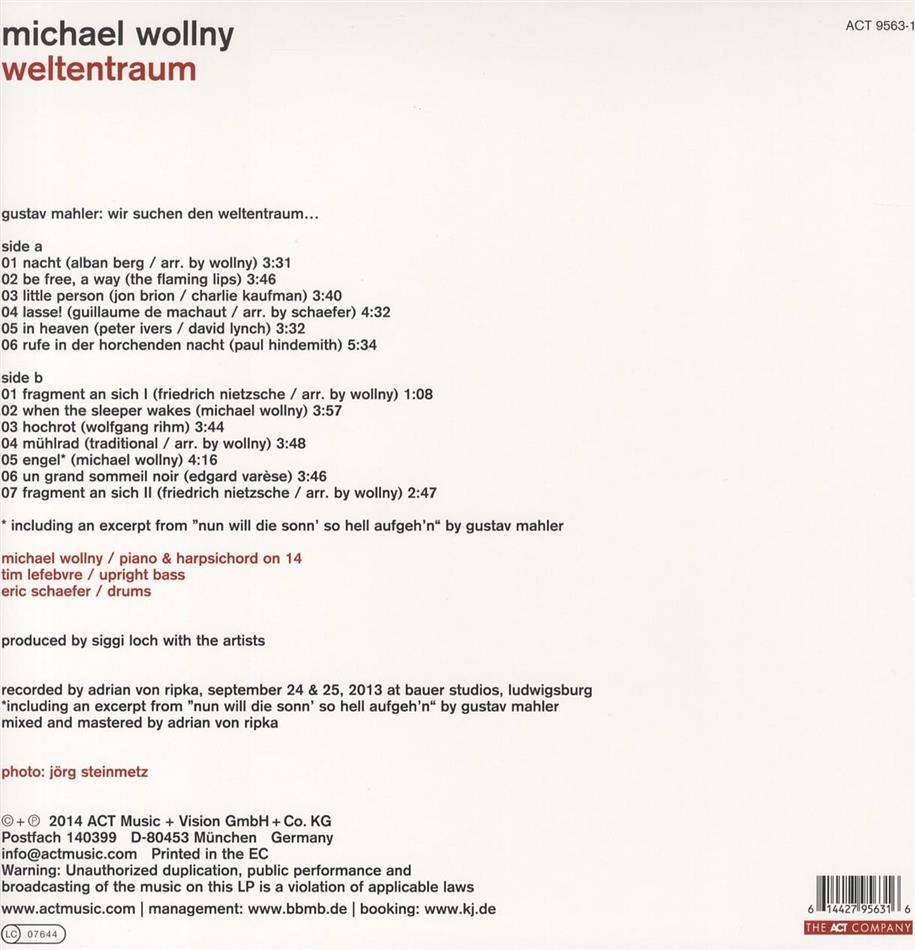 michael wollny
weltentraum

ACT 9563-1

gustav mahler: wir suchen den weltentraum…

side a
01 nacht (alban berg / arr. by wollny) 3:31
02 be free, a way (the flaming lips) 3:46
03 little person (jon brion / charlie kaufman) 3:40
04 lasse! (guillaume de machaut / arr. by schaefer) 4:32
05 in heaven (peter ivers / david lynch) 3:32
06 rufe in der horchenden nacht (paul hindemith) 5:34

side b
01 fragment an sich I (friedrich nietzsche / arr. by wollny) 1:08
02 when the sleeper wakes (michael wollny) 3:57
03 hochrot (wolfgang rihm) 3:44
04 mühlrad (traditional / arr. by wollny) 3:48
05 engel* (michael wollny) 4:16
06 un grand sommeil noir (edgard varèse) 3:46
07 fragment an sich II (friedrich nietzsche / arr. by wollny) 2:47

* including an excerpt from "nun will die sonn' so hell aufgeh'n" by gustav mahler

michael wollny / piano & harpsichord on 14
tim lefebvre / upright bass
eric schaefer / drums

produced by siggi loch with the artists

recorded by adrian von ripka, september 24 & 25, 2013 at bauer studios, ludwigsburg
*including an excerpt from "nun will die sonn' so hell aufgeh'n" by gustav mahler
mixed and mastered by adrian von ripka

photo: jörg steinmetz

©+℗ 2014 ACT Music + Vision GmbH + Co. KG
Postfach 140399 D-80453 München Germany
info@actmusic.com Printed in the EC
Warning: Unauthorized duplication, public performance and broadcasting of the music on this LP is a violation of applicable laws
www.actmusic.com | management: www.bbmb.de | booking: www.kj.de

LC 07644

6 14427 95631 6
THE ACT COMPANY